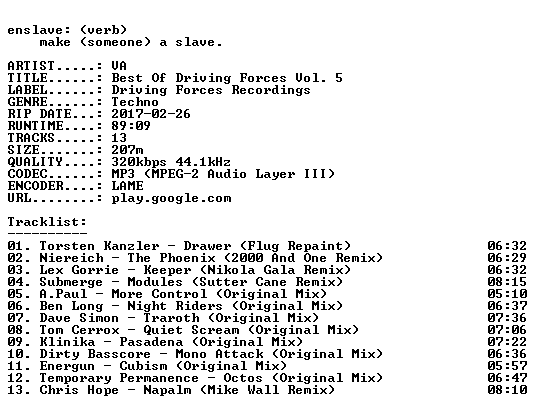 enslave: (verb)
make (someone) a slave.

ARTIST.....: VA
TITLE......: Best Of Driving Forces Vol. 5
LABEL......: Driving Forces Recordings
GENRE......: Techno
RIP DATE...: 2017-02-26
RUNTIME....: 89:09
TRACKS.....: 13
SIZE.......: 207m
QUALITY....: 320kbps 44.1kHz
CODEC......: MP3 (MPEG-2 Audio Layer III)
ENCODER....: LAME
URL........: play.google.com

Tracklist:
----------

01. Torsten Kanzler - Drawer (Flug Repaint) 06:32
02. Niereich - The Phoenix (2000 And One Remix) 06:29
03. Lex Gorrie - Keeper (Nikola Gala Remix) 06:32
04. Submerge - Modules (Sutter Cane Remix) 08:15
05. A.Paul - More Control (Original Mix) 05:10
06. Ben Long - Night Riders (Original Mix) 06:37
07. Dave Simon - Traroth (Original Mix) 07:36
08. Tom Cerrox - Quiet Scream (Original Mix) 07:06
09. Klinika - Pasadena (Original Mix) 07:22
10. Dirty Basscore - Mono Attack (Original Mix) 06:36
11. Energun - Cubism (Original Mix) 05:57
12. Temporary Permanence - Octos (Original Mix) 06:47
13. Chris Hope - Napalm (Mike Wall Remix) 08:10